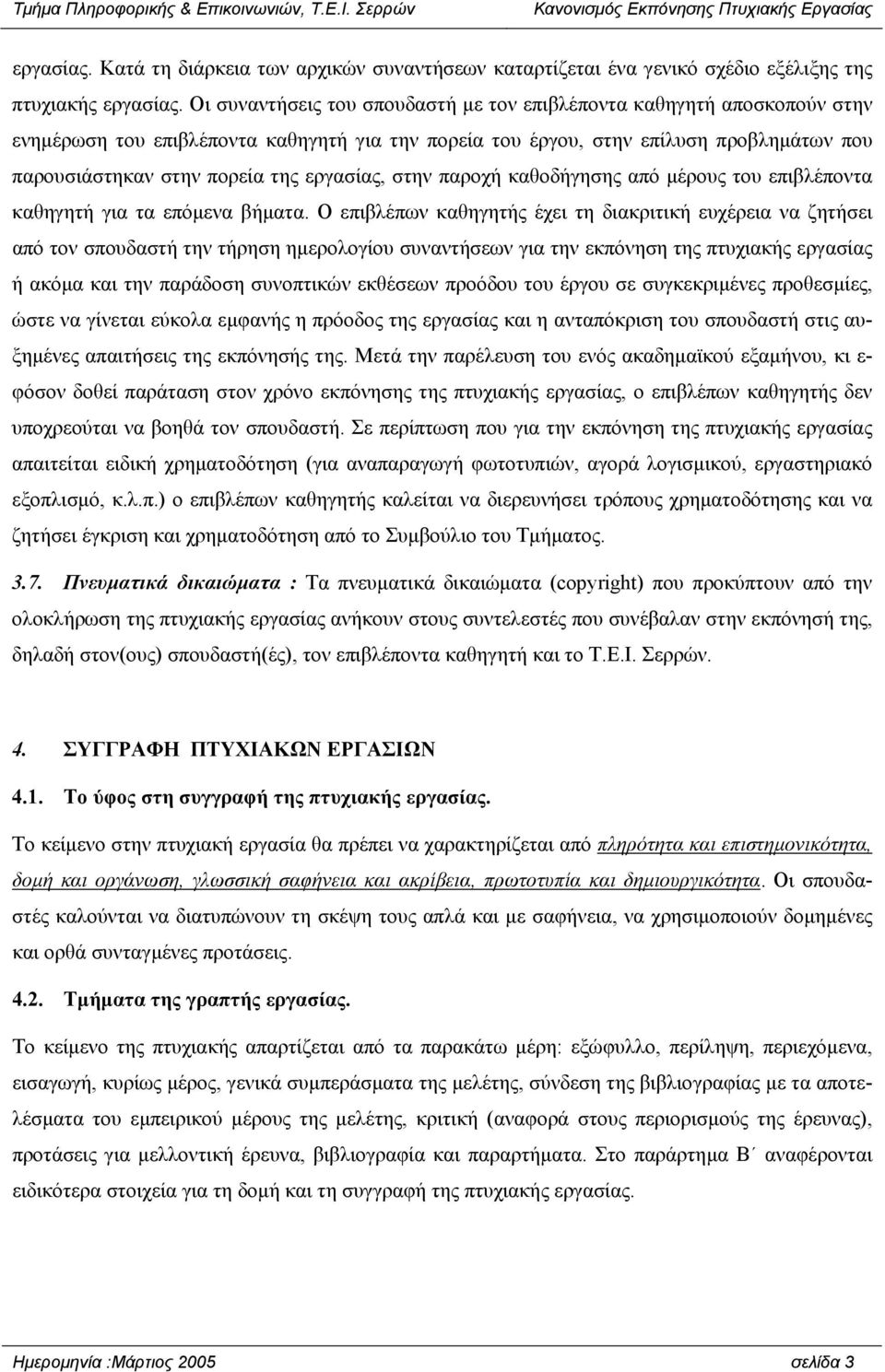 Τμήμα Πληροφορικής & Επικοινωνιών, Τ.Ε.Ι. Σερρών Κανονισμός Εκπόνησης Πτυχιακής Εργασίας

εργασίας. Κατά τη διάρκεια των αρχικών συναντήσεων καταρτίζεται ένα γενικό σχέδιο εξέλιξης της πτυχιακής εργασίας. Οι συναντήσεις του σπουδαστή με τον επιβλέποντα καθηγητή αποσκοπούν στην ενημέρωση του επιβλέποντα καθηγητή για την πορεία του έργου, στην επίλυση προβλημάτων που παρουσιάστηκαν στην πορεία της εργασίας, στην παροχή καθοδήγησης από μέρους του επιβλέποντα καθηγητή για τα επόμενα βήματα. Ο επιβλέπων καθηγητής έχει τη διακριτική ευχέρεια να ζητήσει από τον σπουδαστή την τήρηση ημερολογίου συναντήσεων για την εκπόνηση της πτυχιακής εργασίας ή ακόμα και την παράδοση συνοπτικών εκθέσεων προόδου του έργου σε συγκεκριμένες προθεσμίες, ώστε να γίνεται εύκολα εμφανής η πρόοδος της εργασίας και η ανταπόκριση του σπουδαστή στις αυξημένες απαιτήσεις της εκπόνησής της. Μετά την παρέλευση του ενός ακαδημαϊκού εξαμήνου, κι εφόσον δοθεί παράταση στον χρόνο εκπόνησης της πτυχιακής εργασίας, ο επιβλέπων καθηγητής δεν υποχρεούται να βοηθά τον σπουδαστή. Σε περίπτωση που για την εκπόνηση της πτυχιακής εργασίας απαιτείται ειδική χρηματοδότηση (για αναπαραγωγή φωτοτυπιών, αγορά λογισμικού, εργαστηριακό εξοπλισμό, κ.λ.π.) ο επιβλέπων καθηγητής καλείται να διερευνήσει τρόπους χρηματοδότησης και να ζητήσει έγκριση και χρηματοδότηση από το Συμβούλιο του Τμήματος.

3.7. Πνευματικά δικαιώματα : Τα πνευματικά δικαιώματα (copyright) που προκύπτουν από την ολοκλήρωση της πτυχιακής εργασίας ανήκουν στους συντελεστές που συνέβαλαν στην εκπόνησή της, δηλαδή στον(ους) σπουδαστή(ές), τον επιβλέποντα καθηγητή και το Τ.Ε.Ι. Σερρών.

4. ΣΥΓΓΡΑΦΗ ΠΤΥΧΙΑΚΩΝ ΕΡΓΑΣΙΩΝ

4.1. Το ύφος στη συγγραφή της πτυχιακής εργασίας.

Το κείμενο στην πτυχιακή εργασία θα πρέπει να χαρακτηρίζεται από πληρότητα και επιστημονικότητα, δομή και οργάνωση, γλωσσική σαφήνεια και ακρίβεια, πρωτοτυπία και δημιουργικότητα. Οι σπουδαστές καλούνται να διατυπώνουν τη σκέψη τους απλά και με σαφήνεια, να χρησιμοποιούν δομημένες και ορθά συνταγμένες προτάσεις.

4.2. Τμήματα της γραπτής εργασίας.

Το κείμενο της πτυχιακής απαρτίζεται από τα παρακάτω μέρη: εξώφυλλο, περίληψη, περιεχόμενα, εισαγωγή, κυρίως μέρος, γενικά συμπεράσματα της μελέτης, σύνδεση της βιβλιογραφίας με τα αποτελέσματα του εμπειρικού μέρους της μελέτης, κριτική (αναφορά στους περιορισμούς της έρευνας), προτάσεις για μελλοντική έρευνα, βιβλιογραφία και παραρτήματα. Στο παράρτημα Β΄ αναφέρονται ειδικότερα στοιχεία για τη δομή και τη συγγραφή της πτυχιακής εργασίας.

Ημερομηνία :Μάρτιος 2005 σελίδα 3